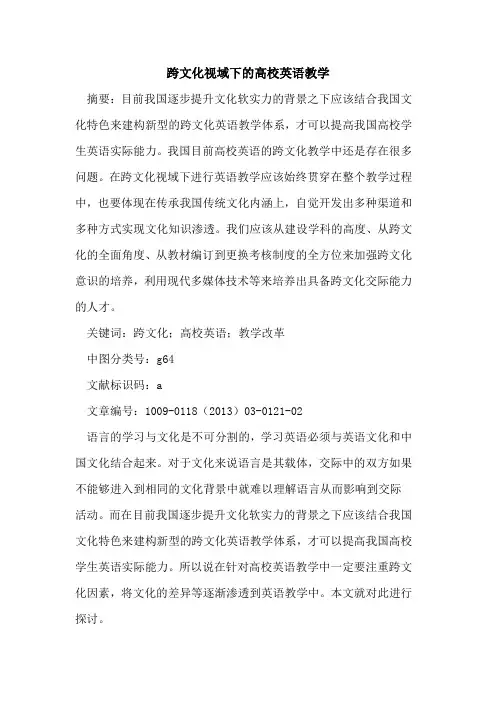 跨文化视域下的高校英语教学

摘要：目前我国逐步提升文化软实力的背景之下应该结合我国文化特色来建构新型的跨文化英语教学体系，才可以提高我国高校学生英语实际能力。我国目前高校英语的跨文化教学中还是存在很多问题。在跨文化视域下进行英语教学应该始终贯穿在整个教学过程中，也要体现在传承我国传统文化内涵上，自觉开发出多种渠道和多种方式实现文化知识渗透。我们应该从建设学科的高度、从跨文化的全面角度、从教材编订到更换考核制度的全方位来加强跨文化意识的培养，利用现代多媒体技术等来培养出具备跨文化交际能力的人才。

关键词：跨文化；高校英语；教学改革

中图分类号：g64

文献标识码：a

文章编号：1009-0118（2013）03-0121-02

语言的学习与文化是不可分割的，学习英语必须与英语文化和中国文化结合起来。对于文化来说语言是其载体，交际中的双方如果不能够进入到相同的文化背景中就难以理解语言从而影响到交际活动。而在目前我国逐步提升文化软实力的背景之下应该结合我国文化特色来建构新型的跨文化英语教学体系，才可以提高我国高校学生英语实际能力。所以说在针对高校英语教学中一定要注重跨文化因素，将文化的差异等逐渐渗透到英语教学中。本文就对此进行探讨。